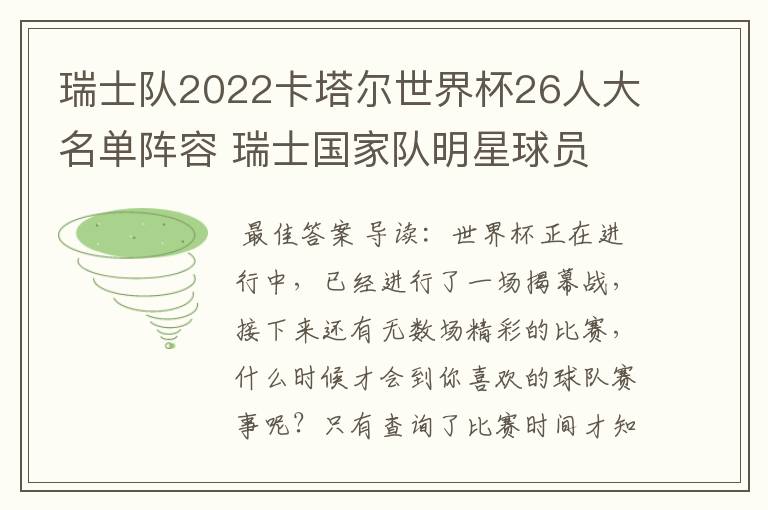 瑞士队2022卡塔尔世界杯26人大名单阵容 瑞士国家队明星球员

最佳答案 导读：世界杯正在进行中，已经进行了一场揭幕战，接下来还有无数场精彩的比赛，什么时候才会到你喜欢的球队赛事呢？只有查询了比赛时间才知